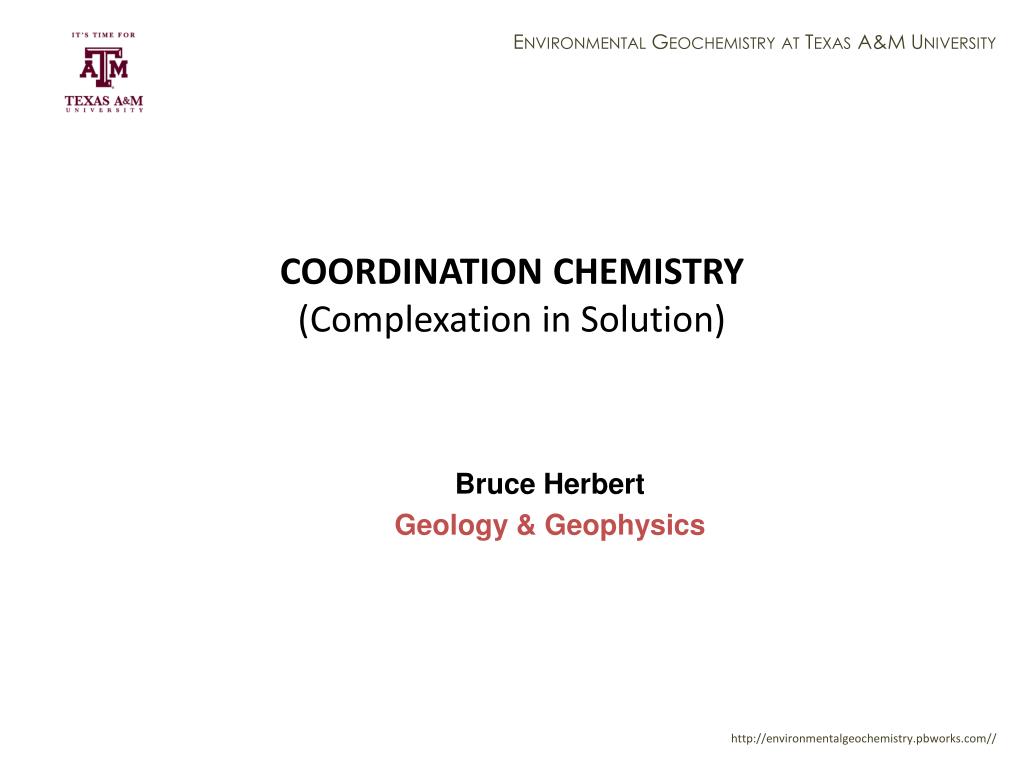 IT'S TIME FOR
ATM
TEXAS A&M
UNIVERSITY

ENVIRONMENTAL GEOCHEMISTRY AT TEXAS A&M UNIVERSITY

COORDINATION CHEMISTRY
(Complexation in Solution)

Bruce Herbert
Geology & Geophysics

http://environmentalgeochemistry.pbworks.com//